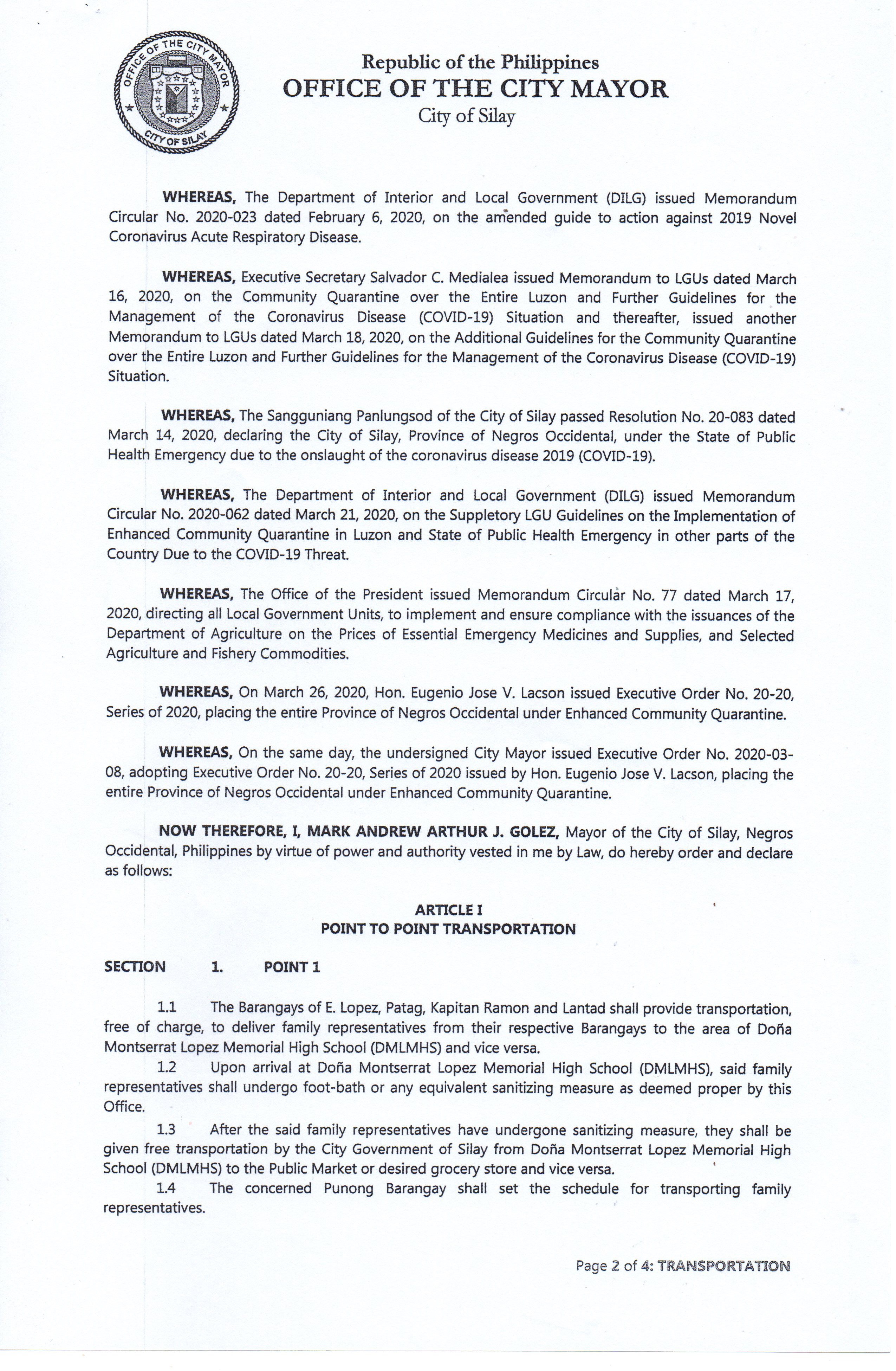 OFFICE OF THE CITY MAYOR
CITY OF SILAY

Republic of the Philippines
OFFICE OF THE CITY MAYOR
City of Silay

WHEREAS, The Department of Interior and Local Government (DILG) issued Memorandum Circular No. 2020-023 dated February 6, 2020, on the amended guide to action against 2019 Novel Coronavirus Acute Respiratory Disease.

WHEREAS, Executive Secretary Salvador C. Medialea issued Memorandum to LGUs dated March 16, 2020, on the Community Quarantine over the Entire Luzon and Further Guidelines for the Management of the Coronavirus Disease (COVID-19) Situation and thereafter, issued another Memorandum to LGUs dated March 18, 2020, on the Additional Guidelines for the Community Quarantine over the Entire Luzon and Further Guidelines for the Management of the Coronavirus Disease (COVID-19) Situation.

WHEREAS, The Sangguniang Panlungsod of the City of Silay passed Resolution No. 20-083 dated March 14, 2020, declaring the City of Silay, Province of Negros Occidental, under the State of Public Health Emergency due to the onslaught of the coronavirus disease 2019 (COVID-19).

WHEREAS, The Department of Interior and Local Government (DILG) issued Memorandum Circular No. 2020-062 dated March 21, 2020, on the Suppletory LGU Guidelines on the Implementation of Enhanced Community Quarantine in Luzon and State of Public Health Emergency in other parts of the Country Due to the COVID-19 Threat.

WHEREAS, The Office of the President issued Memorandum Circular No. 77 dated March 17, 2020, directing all Local Government Units, to implement and ensure compliance with the issuances of the Department of Agriculture on the Prices of Essential Emergency Medicines and Supplies, and Selected Agriculture and Fishery Commodities.

WHEREAS, On March 26, 2020, Hon. Eugenio Jose V. Lacson issued Executive Order No. 20-20, Series of 2020, placing the entire Province of Negros Occidental under Enhanced Community Quarantine.

WHEREAS, On the same day, the undersigned City Mayor issued Executive Order No. 2020-03-08, adopting Executive Order No. 20-20, Series of 2020 issued by Hon. Eugenio Jose V. Lacson, placing the entire Province of Negros Occidental under Enhanced Community Quarantine.

NOW THEREFORE, I, MARK ANDREW ARTHUR J. GOLEZ, Mayor of the City of Silay, Negros Occidental, Philippines by virtue of power and authority vested in me by Law, do hereby order and declare as follows:

ARTICLE I
POINT TO POINT TRANSPORTATION

SECTION 1. POINT 1

1.1 The Barangays of E. Lopez, Patag, Kapitan Ramon and Lantad shall provide transportation, free of charge, to deliver family representatives from their respective Barangays to the area of Doña Montserrat Lopez Memorial High School (DMLMHS) and vice versa.
1.2 Upon arrival at Doña Montserrat Lopez Memorial High School (DMLMHS), said family representatives shall undergo foot-bath or any equivalent sanitizing measure as deemed proper by this Office.
1.3 After the said family representatives have undergone sanitizing measure, they shall be given free transportation by the City Government of Silay from Doña Montserrat Lopez Memorial High School (DMLMHS) to the Public Market or desired grocery store and vice versa.
1.4 The concerned Punong Barangay shall set the schedule for transporting family representatives.

Page 2 of 4: TRANSPORTATION